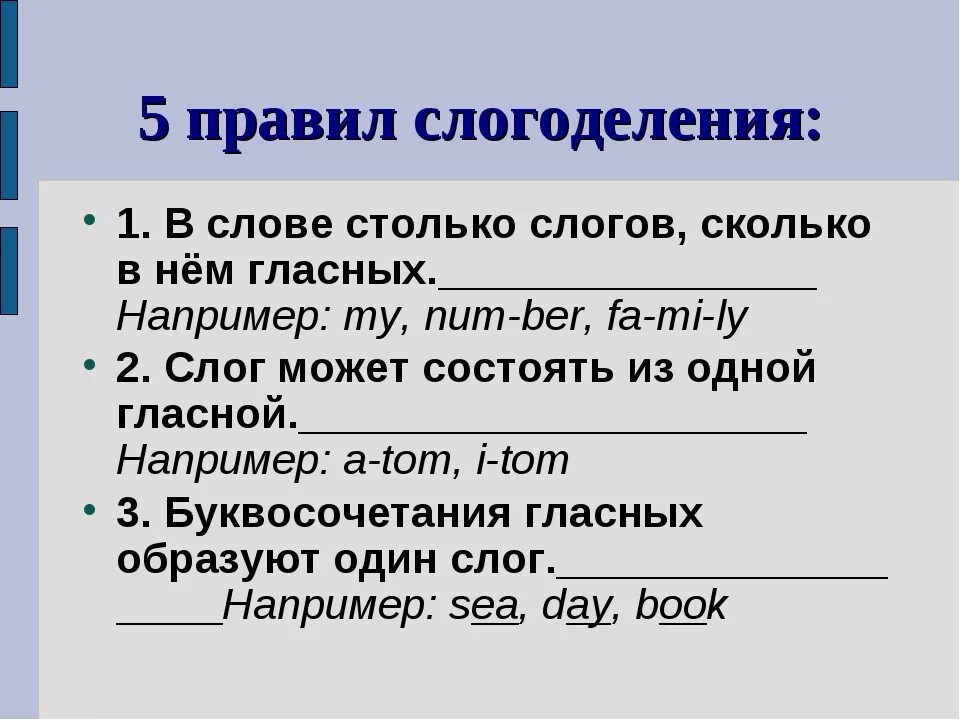 5 правил слогоделения:

• 1. В слове столько слогов, сколько в нём гласных.________________
Например: my, num-ber, fa-mi-ly

• 2. Слог может состоять из одной гласной.______________________
Например: a-tom, i-tom

• 3. Буквосочетания гласных образуют один слог.______________
_____Например: sea, day, book